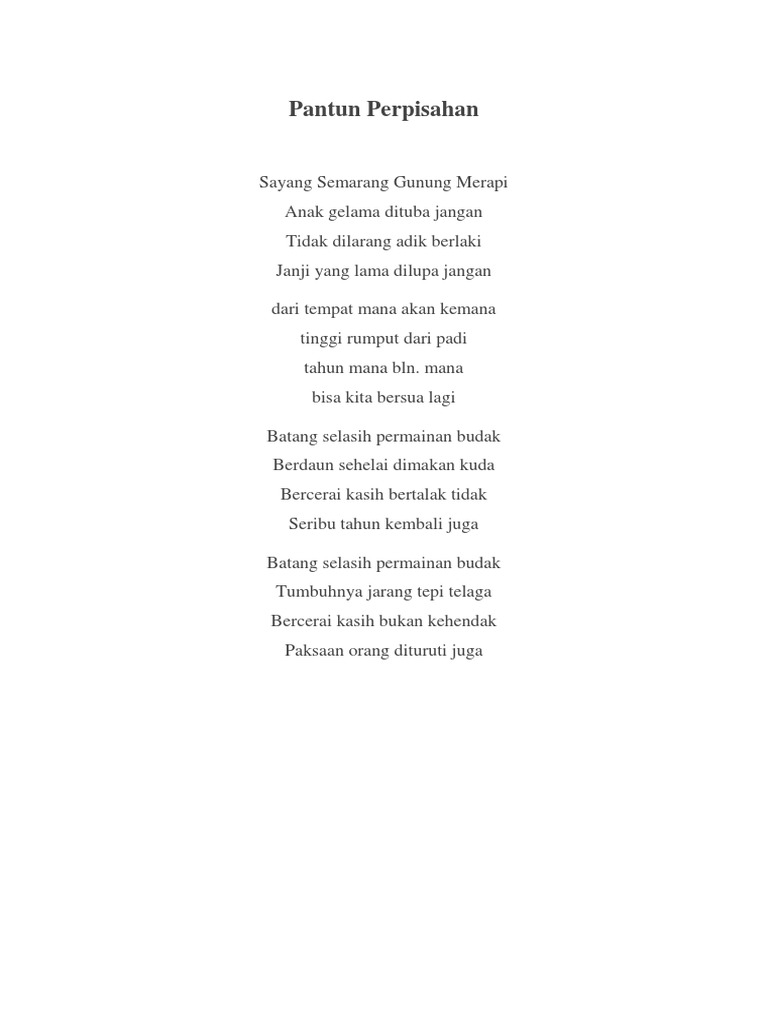 Pantun Perpisahan

Sayang Semarang Gunung Merapi
Anak gelama dituba jangan
Tidak dilarang adik berlaki
Janji yang lama dilupa jangan

dari tempat mana akan kemana
tinggi rumput dari padi
tahun mana bln. mana
bisa kita bersua lagi

Batang selasih permainan budak
Berdaun sehelai dimakan kuda
Bercerai kasih bertalak tidak
Seribu tahun kembali juga

Batang selasih permainan budak
Tumbuhnya jarang tepi telaga
Bercerai kasih bukan kehendak
Paksaan orang dituruti juga